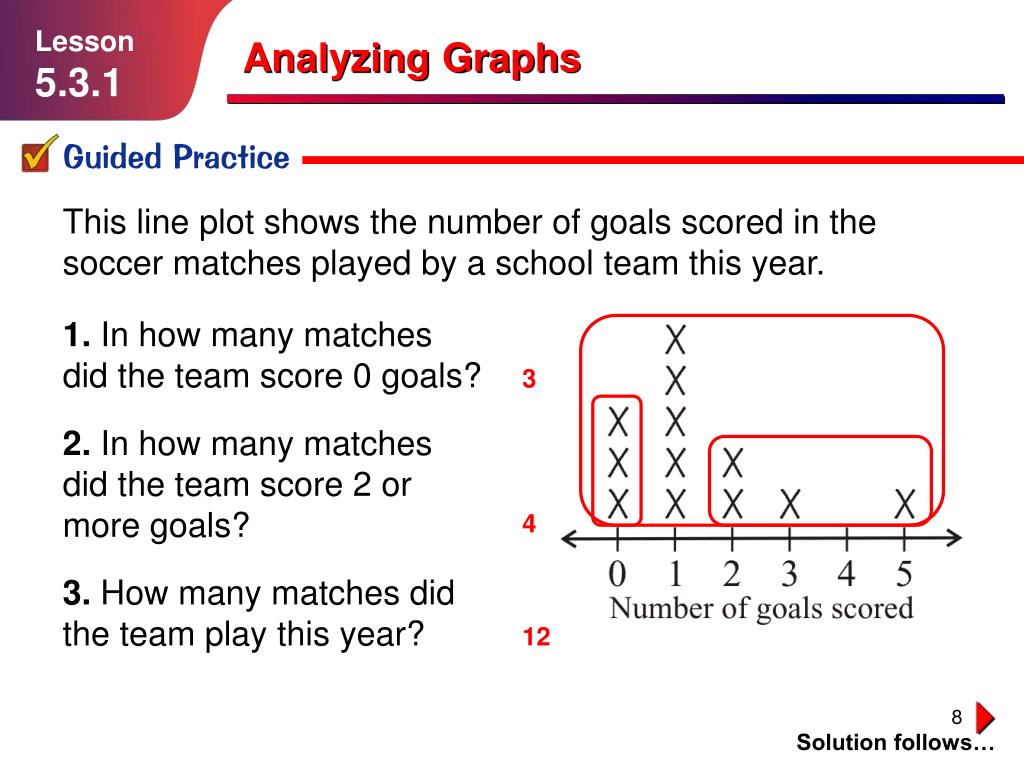 Lesson
5.3.1

Analyzing Graphs

Guided Practice

This line plot shows the number of goals scored in the soccer matches played by a school team this year.

1. In how many matches did the team score 0 goals? 3

2. In how many matches did the team score 2 or more goals? 4

3. How many matches did the team play this year? 12

X X X X X X X X X X X X

0 1 2 3 4 5
Number of goals scored

8

Solution follows…